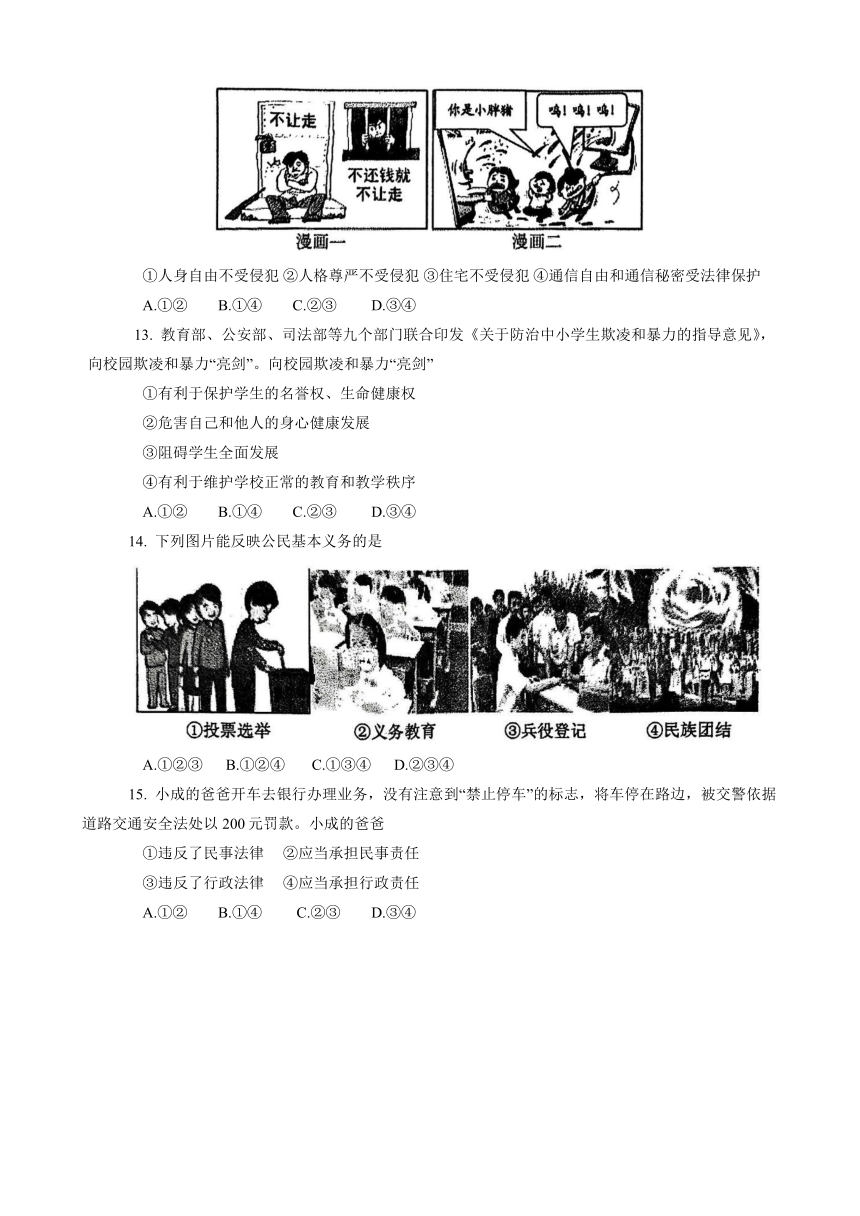 不让走

不还钱就不让走

你是小胖猪

呜！呜！呜！

漫画一　　漫画二

①人身自由不受侵犯 ②人格尊严不受侵犯 ③住宅不受侵犯 ④通信自由和通信秘密受法律保护

A.①②　B.①④　C.②③　D.③④

13. 教育部、公安部、司法部等九个部门联合印发《关于防治中小学生欺凌和暴力的指导意见》，向校园欺凌和暴力“亮剑”。向校园欺凌和暴力“亮剑”

①有利于保护学生的名誉权、生命健康权

②危害自己和他人的身心健康发展

③阻碍学生全面发展

④有利于维护学校正常的教育和教学秩序

A.①②　B.①④　C.②③　D.③④

14. 下列图片能反映公民基本义务的是

①投票选举　②义务教育　③兵役登记　④民族团结

A.①②③　B.①②④　C.①③④　D.②③④

15. 小成的爸爸开车去银行办理业务，没有注意到“禁止停车”的标志，将车停在路边，被交警依据道路交通安全法处以 200 元罚款。小成的爸爸

①违反了民事法律　②应当承担民事责任

③违反了行政法律　④应当承担行政责任

A.①②　B.①④　C.②③　D.③④